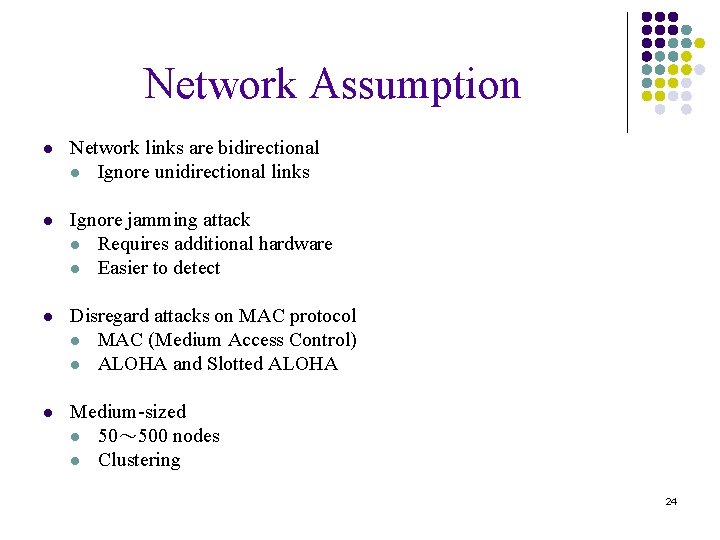 Network Assumption

- Network links are bidirectional
  - Ignore unidirectional links

- Ignore jamming attack
  - Requires additional hardware
  - Easier to detect

- Disregard attacks on MAC protocol
  - MAC (Medium Access Control)
  - ALOHA and Slotted ALOHA

- Medium-sized
  - 50～500 nodes
  - Clustering

24